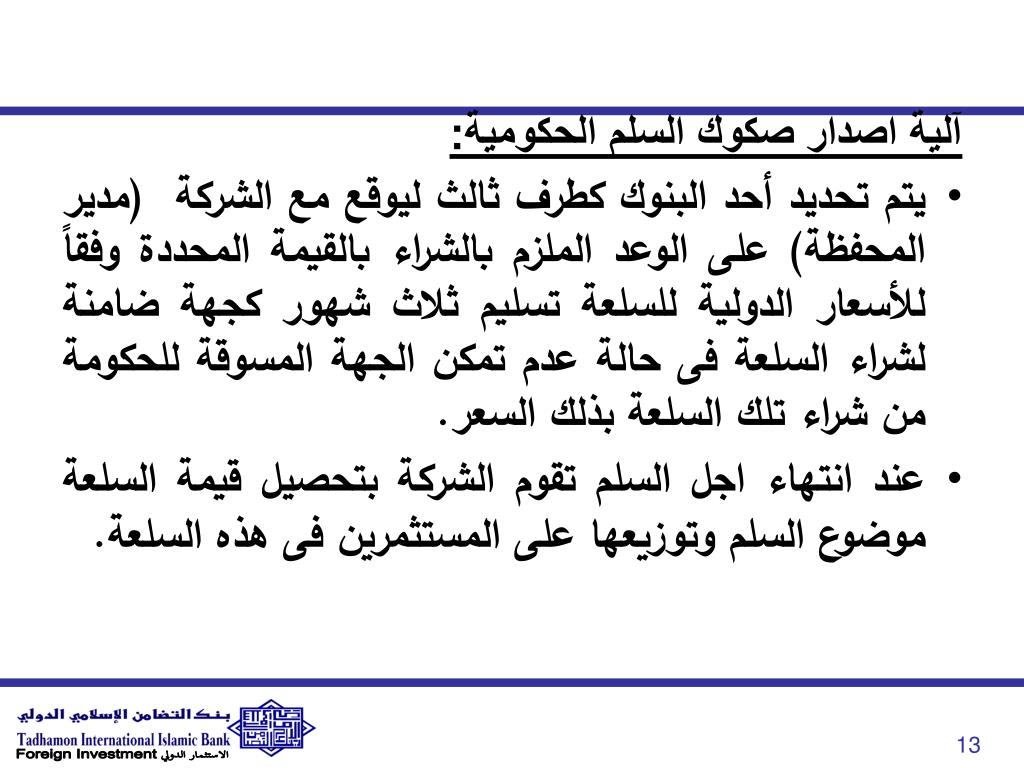 آلية اصدار صكوك السلم الحكومية:

• يتم تحديد أحد البنوك كطرف ثالث ليوقع مع الشركة (مدير المحفظة) على الوعد الملزم بالشراء بالقيمة المحددة وفقاً للأسعار الدولية للسلعة تسليم ثلاث شهور كجهة ضامنة لشراء السلعة فى حالة عدم تمكن الجهة المسوقة للحكومة من شراء تلك السلعة بذلك السعر.

• عند انتهاء اجل السلم تقوم الشركة بتحصيل قيمة السلعة موضوع السلم وتوزيعها على المستثمرين فى هذه السلعة.

بنك التضامن الإسلامي الدولي
Tadhamon International Islamic Bank
Foreign Investment الاستثمار الدولي

13